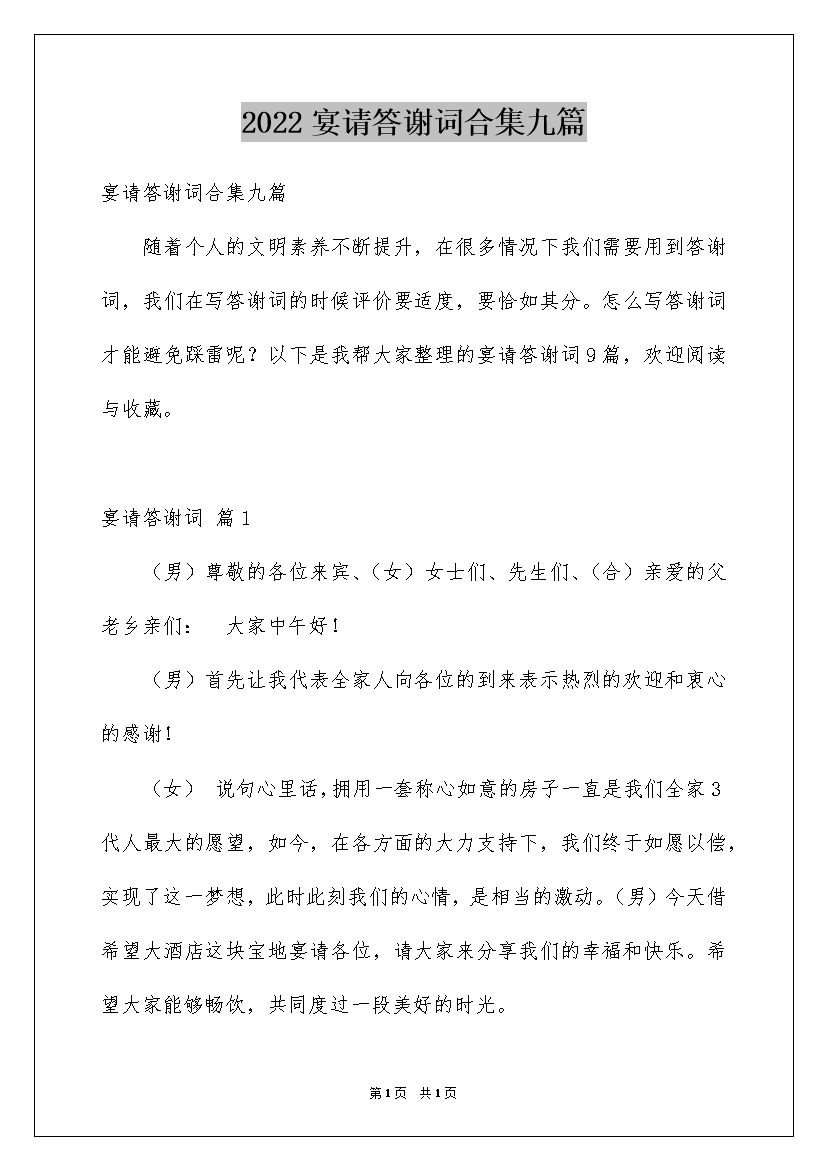 2022 宴请答谢词合集九篇

宴请答谢词合集九篇

随着个人的文明素养不断提升，在很多情况下我们需要用到答谢词，我们在写答谢词的时候评价要适度，要恰如其分。怎么写答谢词才能避免踩雷呢？以下是我帮大家整理的宴请答谢词9篇，欢迎阅读与收藏。

宴请答谢词 篇1

（男）尊敬的各位来宾、（女）女士们、先生们、（合）亲爱的父老乡亲们：　大家中午好！

（男）首先让我代表全家人向各位的到来表示热烈的欢迎和衷心的感谢！

（女） 说句心里话，拥用一套称心如意的房子一直是我们全家3代人最大的愿望，如今，在各方面的大力支持下，我们终于如愿以偿，实现了这一梦想，此时此刻我们的心情，是相当的激动。（男）今天借希望大酒店这块宝地宴请各位，请大家来分享我们的幸福和快乐。希望大家能够畅饮，共同度过一段美好的时光。

第1页　共1页